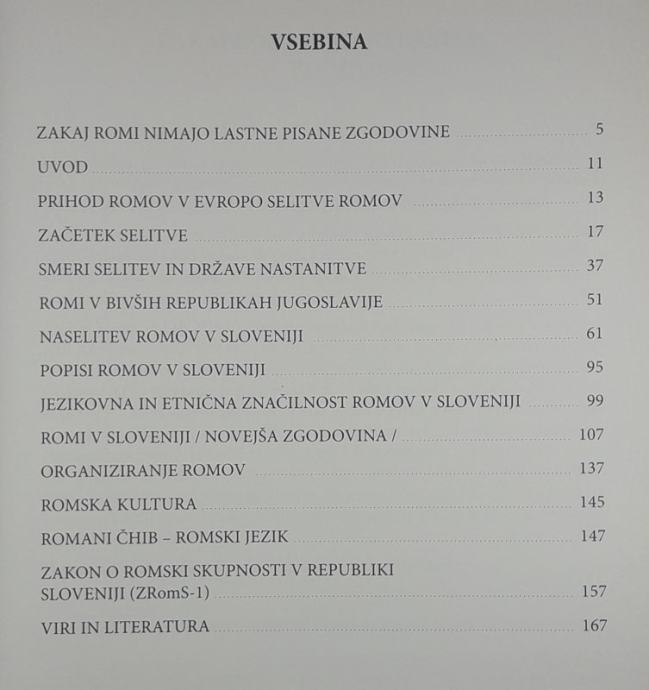 VSEBINA

ZAKAJ ROMI NIMAJO LASTNE PISANE ZGODOVINE ........ 5

UVOD ........ 11

PRIHOD ROMOV V EVROPO SELITVE ROMOV ........ 13

ZAČETEK SELITVE ........ 17

SMERI SELITEV IN DRŽAVE NASTANITVE ........ 37

ROMI V BIVŠIH REPUBLIKAH JUGOSLAVIJE ........ 51

NASELITEV ROMOV V SLOVENIJI ........ 61

POPISI ROMOV V SLOVENIJI ........ 95

JEZIKOVNA IN ETNIČNA ZNAČILNOST ROMOV V SLOVENIJI ........ 99

ROMI V SLOVENIJI / NOVEJŠA ZGODOVINA / ........ 107

ORGANIZIRANJE ROMOV ........ 137

ROMSKA KULTURA ........ 145

ROMANI ČHIB – ROMSKI JEZIK ........ 147

ZAKON O ROMSKI SKUPNOSTI V REPUBLIKI SLOVENIJI (ZRomS-1) ........ 157

VIRI IN LITERATURA ........ 167